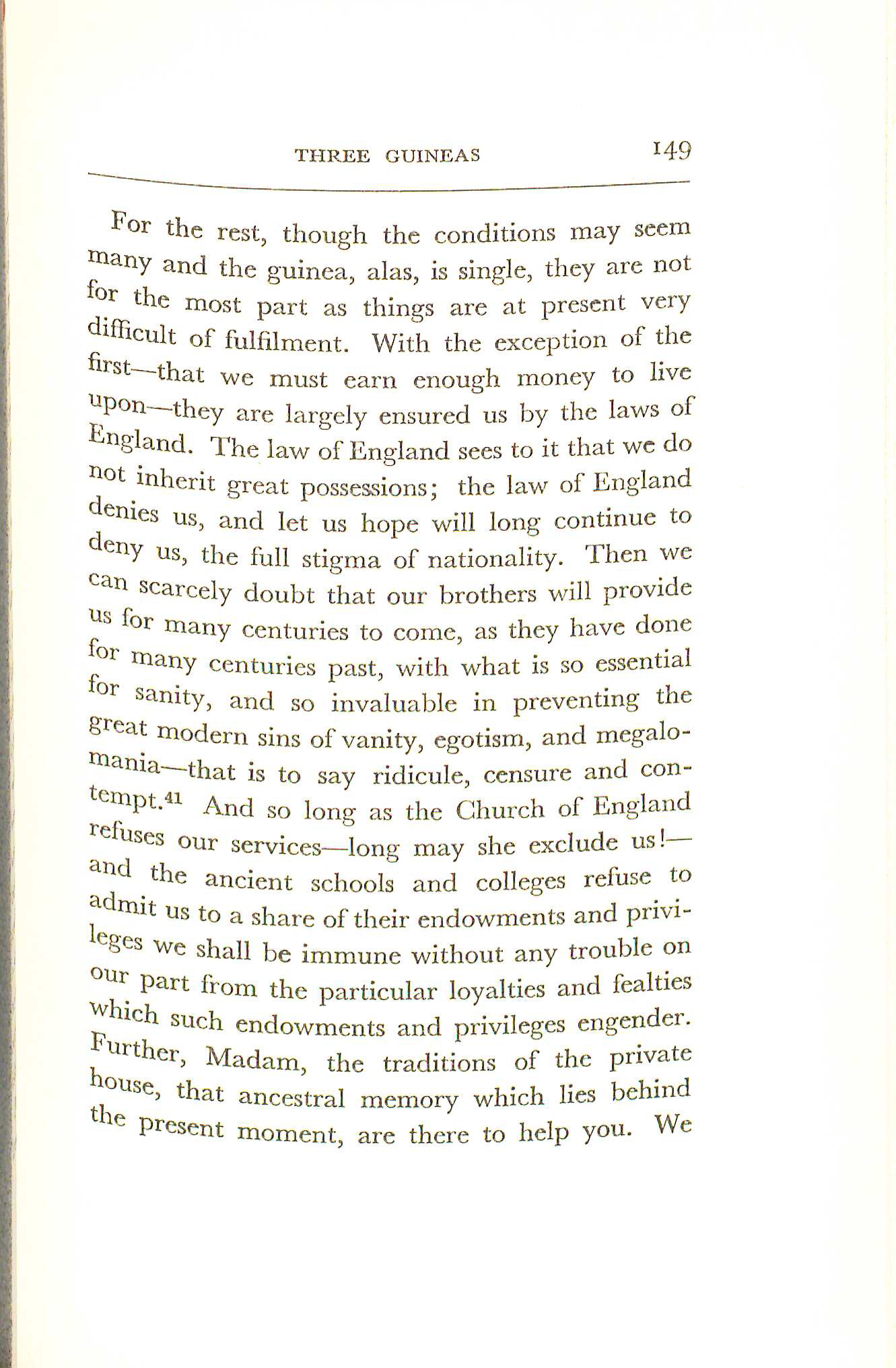 THREE GUINEAS 149

For the rest, though the conditions may seem many and the guinea, alas, is single, they are not for the most part as things are at present very difficult of fulfilment. With the exception of the first—that we must earn enough money to live upon—they are largely ensured us by the laws of England. The law of England sees to it that we do not inherit great possessions; the law of England denies us, and let us hope will long continue to deny us, the full stigma of nationality. Then we can scarcely doubt that our brothers will provide us for many centuries to come, as they have done for many centuries past, with what is so essential for sanity, and so invaluable in preventing the great modern sins of vanity, egotism, and megalomania—that is to say ridicule, censure and contempt.$^{41}$ And so long as the Church of England refuses our services—long may she exclude us!—and the ancient schools and colleges refuse to admit us to a share of their endowments and privileges we shall be immune without any trouble on our part from the particular loyalties and fealties which such endowments and privileges engender. Further, Madam, the traditions of the private house, that ancestral memory which lies behind the present moment, are there to help you. We